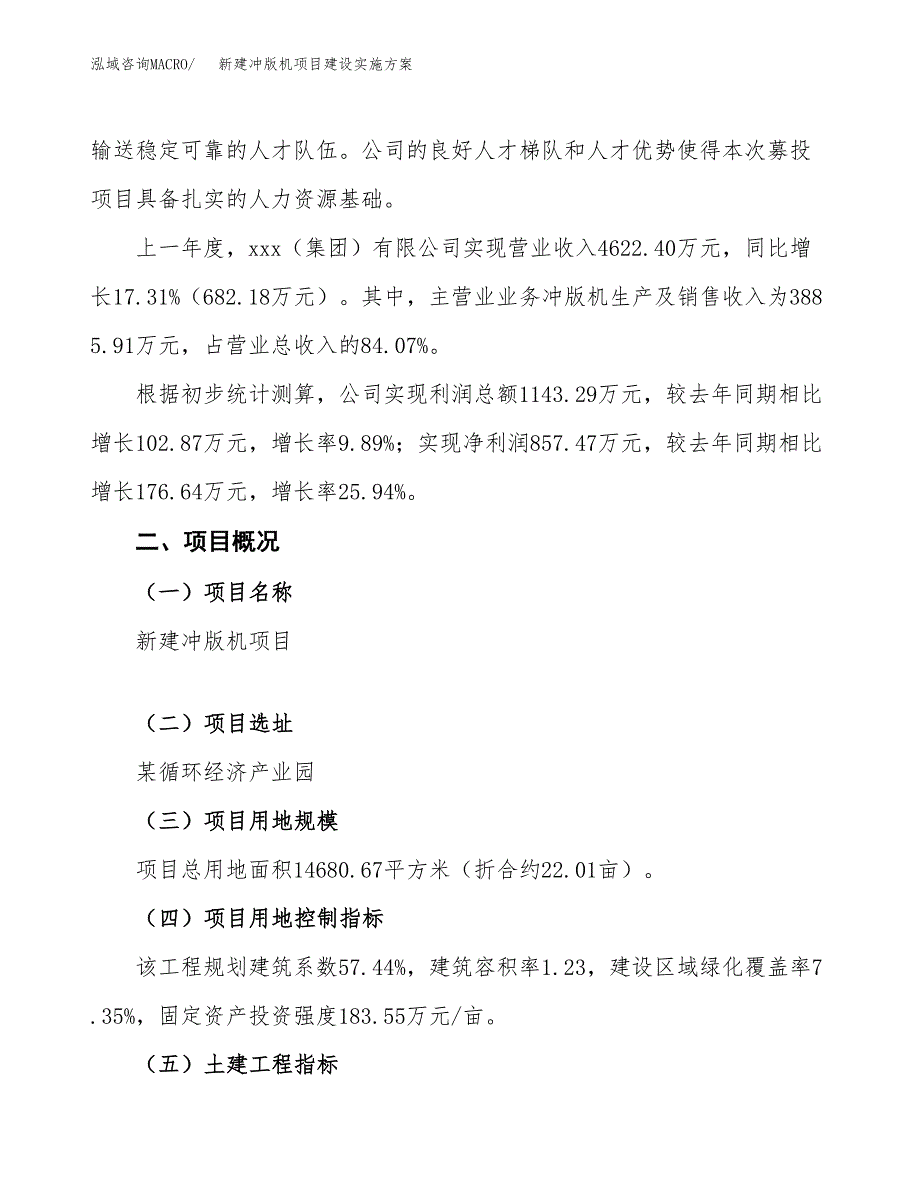 泓域咨询MACRO/　　新建冲版机项目建设实施方案

输送稳定可靠的人才队伍。公司的良好人才梯队和人才优势使得本次募投项目具备扎实的人力资源基础。

上一年度，xxx（集团）有限公司实现营业收入4622.40万元，同比增长17.31%（682.18万元）。其中，主营业业务冲版机生产及销售收入为3885.91万元，占营业总收入的84.07%。

根据初步统计测算，公司实现利润总额1143.29万元，较去年同期相比增长102.87万元，增长率9.89%；实现净利润857.47万元，较去年同期相比增长176.64万元，增长率25.94%。

二、项目概况

（一）项目名称

新建冲版机项目

（二）项目选址

某循环经济产业园

（三）项目用地规模

项目总用地面积14680.67平方米（折合约22.01亩）。

（四）项目用地控制指标

该工程规划建筑系数57.44%，建筑容积率1.23，建设区域绿化覆盖率7.35%，固定资产投资强度183.55万元/亩。

（五）土建工程指标